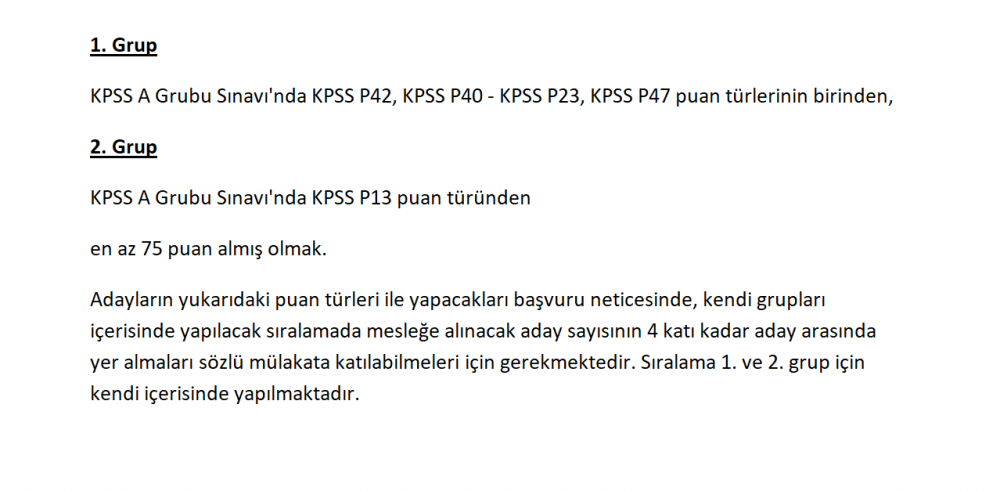 1. Grup

KPSS A Grubu Sınavı'nda KPSS P42, KPSS P40 - KPSS P23, KPSS P47 puan türlerinin birinden,

2. Grup

KPSS A Grubu Sınavı'nda KPSS P13 puan türünden

en az 75 puan almış olmak.

Adayların yukarıdaki puan türleri ile yapacakları başvuru neticesinde, kendi grupları içerisinde yapılacak sıralamada mesleğe alınacak aday sayısının 4 katı kadar aday arasında yer almaları sözlü mülakata katılabilmeleri için gerekmektedir. Sıralama 1. ve 2. grup için kendi içerisinde yapılmaktadır.